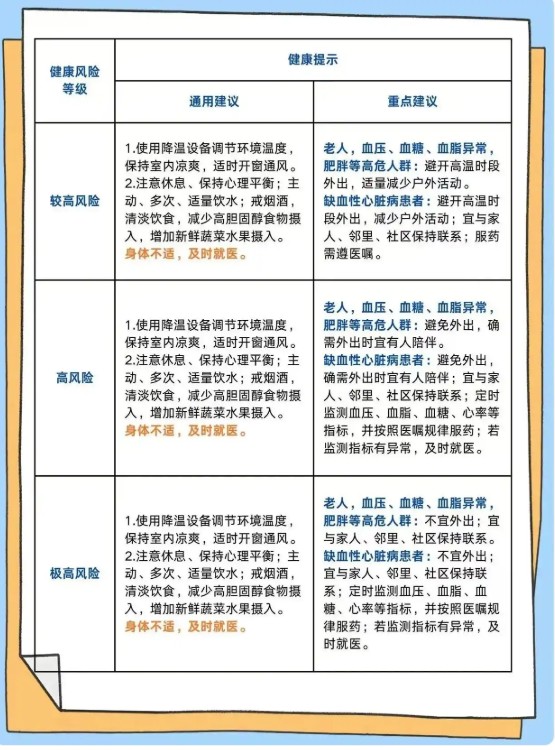 | 健康风险等级 | 健康提示 | |
|---|---|---|
| | 通用建议 | 重点建议 |
| 较高风险 | 1.使用降温设备调节环境温度，保持室内凉爽，适时开窗通风。2.注意休息、保持心理平衡；主动、多次、适量饮水；戒烟酒，清淡饮食，减少高胆固醇食物摄入，增加新鲜蔬菜水果摄入。身体不适，及时就医。 | 老人，血压、血糖、血脂异常，肥胖等高危人群：避开高温时段外出，适量减少户外活动。缺血性心脏病患者：避开高温时段外出，减少户外活动；宜与家人、邻里、社区保持联系；服药需遵医嘱。 |
| 高风险 | 1.使用降温设备调节环境温度，保持室内凉爽，适时开窗通风。2.注意休息、保持心理平衡；主动、多次、适量饮水；戒烟酒，清淡饮食，减少高胆固醇食物摄入，增加新鲜蔬菜水果摄入。身体不适，及时就医。 | 老人，血压、血糖、血脂异常，肥胖等高危人群：避免外出，确需外出时宜有人陪伴。缺血性心脏病患者：避免外出，确需外出时宜有人陪伴；宜与家人、邻里、社区保持联系；定时监测血压、血脂、血糖、心率等指标，并按照医嘱规律服药；若监测指标有异常，及时就医。 |
| 极高风险 | 1.使用降温设备调节环境温度，保持室内凉爽，适时开窗通风。2.注意休息、保持心理平衡；主动、多次、适量饮水；戒烟酒，清淡饮食，减少高胆固醇食物摄入，增加新鲜蔬菜水果摄入。身体不适，及时就医。 | 老人，血压、血糖、血脂异常，肥胖等高危人群：不宜外出；宜与家人、邻里、社区保持联系。缺血性心脏病患者：不宜外出；宜与家人、邻里、社区保持联系；定时监测血压、血脂、血糖、心率等指标，并按照医嘱规律服药；若监测指标有异常，及时就医。 |